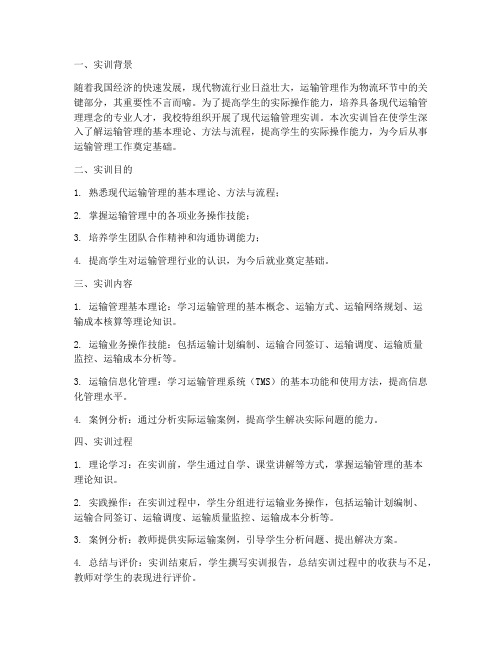 一、实训背景

随着我国经济的快速发展，现代物流行业日益壮大，运输管理作为物流环节中的关键部分，其重要性不言而喻。为了提高学生的实际操作能力，培养具备现代运输管理理念的专业人才，我校特组织开展了现代运输管理实训。本次实训旨在使学生深入了解运输管理的基本理论、方法与流程，提高学生的实际操作能力，为今后从事运输管理工作奠定基础。

二、实训目的

1. 熟悉现代运输管理的基本理论、方法与流程；

2. 掌握运输管理中的各项业务操作技能；

3. 培养学生团队合作精神和沟通协调能力；

4. 提高学生对运输管理行业的认识，为今后就业奠定基础。

三、实训内容

1. 运输管理基本理论：学习运输管理的基本概念、运输方式、运输网络规划、运输成本核算等理论知识。

2. 运输业务操作技能：包括运输计划编制、运输合同签订、运输调度、运输质量监控、运输成本分析等。

3. 运输信息化管理：学习运输管理系统（TMS）的基本功能和使用方法，提高信息化管理水平。

4. 案例分析：通过分析实际运输案例，提高学生解决实际问题的能力。

四、实训过程

1. 理论学习：在实训前，学生通过自学、课堂讲解等方式，掌握运输管理的基本理论知识。

2. 实践操作：在实训过程中，学生分组进行运输业务操作，包括运输计划编制、运输合同签订、运输调度、运输质量监控、运输成本分析等。

3. 案例分析：教师提供实际运输案例，引导学生分析问题、提出解决方案。

4. 总结与评价：实训结束后，学生撰写实训报告，总结实训过程中的收获与不足，教师对学生的表现进行评价。